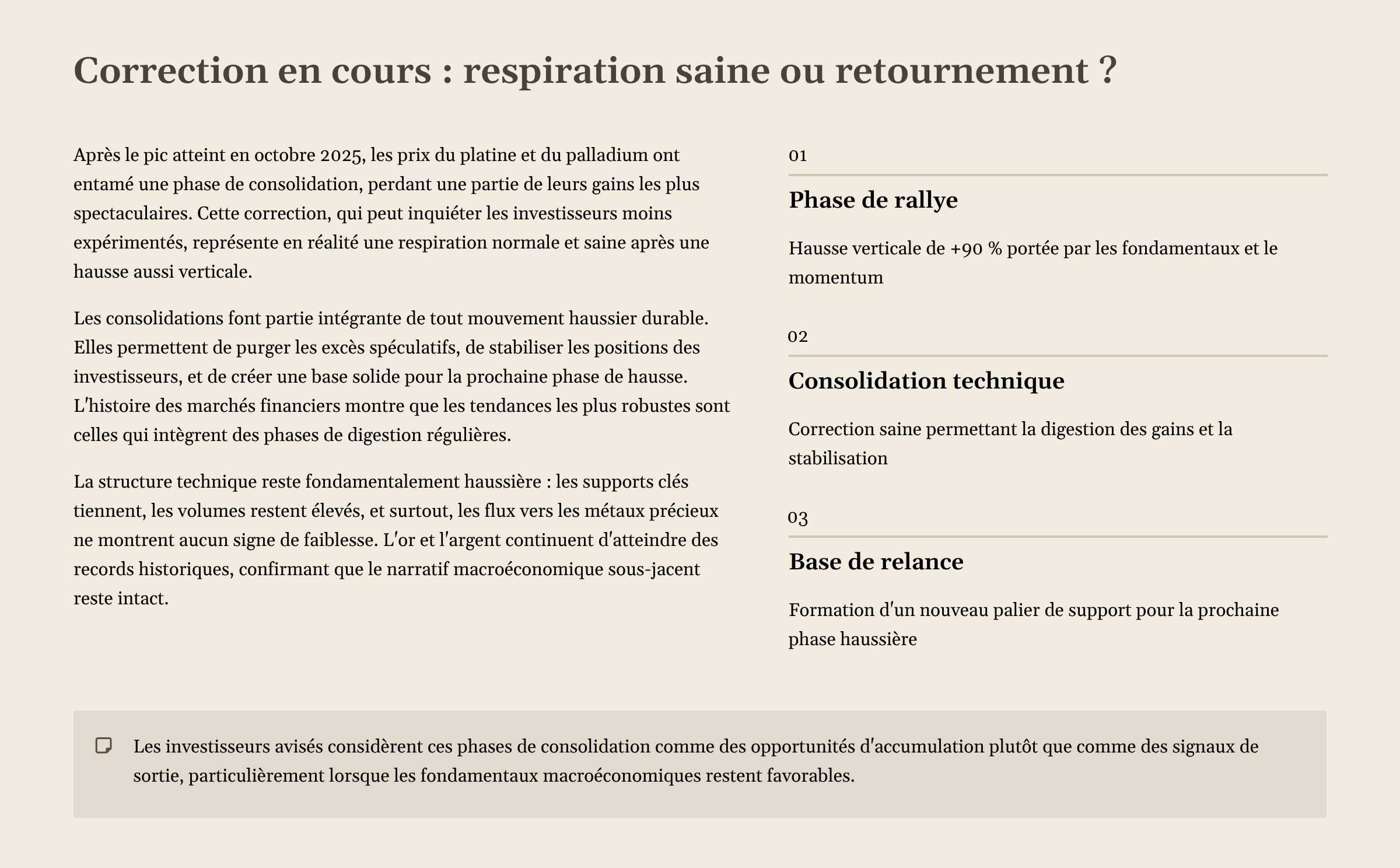 Correction en cours : respiration saine ou retournement ?

Après le pic atteint en octobre 2025, les prix du platine et du palladium ont entamé une phase de consolidation, perdant une partie de leurs gains les plus spectaculaires. Cette correction, qui peut inquiéter les investisseurs moins expérimentés, représente en réalité une respiration normale et saine après une hausse aussi verticale.

Les consolidations font partie intégrante de tout mouvement haussier durable. Elles permettent de purger les excès spéculatifs, de stabiliser les positions des investisseurs, et de créer une base solide pour la prochaine phase de hausse. L'histoire des marchés financiers montre que les tendances les plus robustes sont celles qui intègrent des phases de digestion régulières.

La structure technique reste fondamentalement haussière : les supports clés tiennent, les volumes restent élevés, et surtout, les flux vers les métaux précieux ne montrent aucun signe de faiblesse. L'or et l'argent continuent d'atteindre des records historiques, confirmant que le narratif macroéconomique sous-jacent reste intact.

01

Phase de rallye

Hausse verticale de +90 % portée par les fondamentaux et le momentum

02

Consolidation technique

Correction saine permettant la digestion des gains et la stabilisation

03

Base de relance

Formation d'un nouveau palier de support pour la prochaine phase haussière

Les investisseurs avisés considèrent ces phases de consolidation comme des opportunités d'accumulation plutôt que comme des signaux de sortie, particulièrement lorsque les fondamentaux macroéconomiques restent favorables.